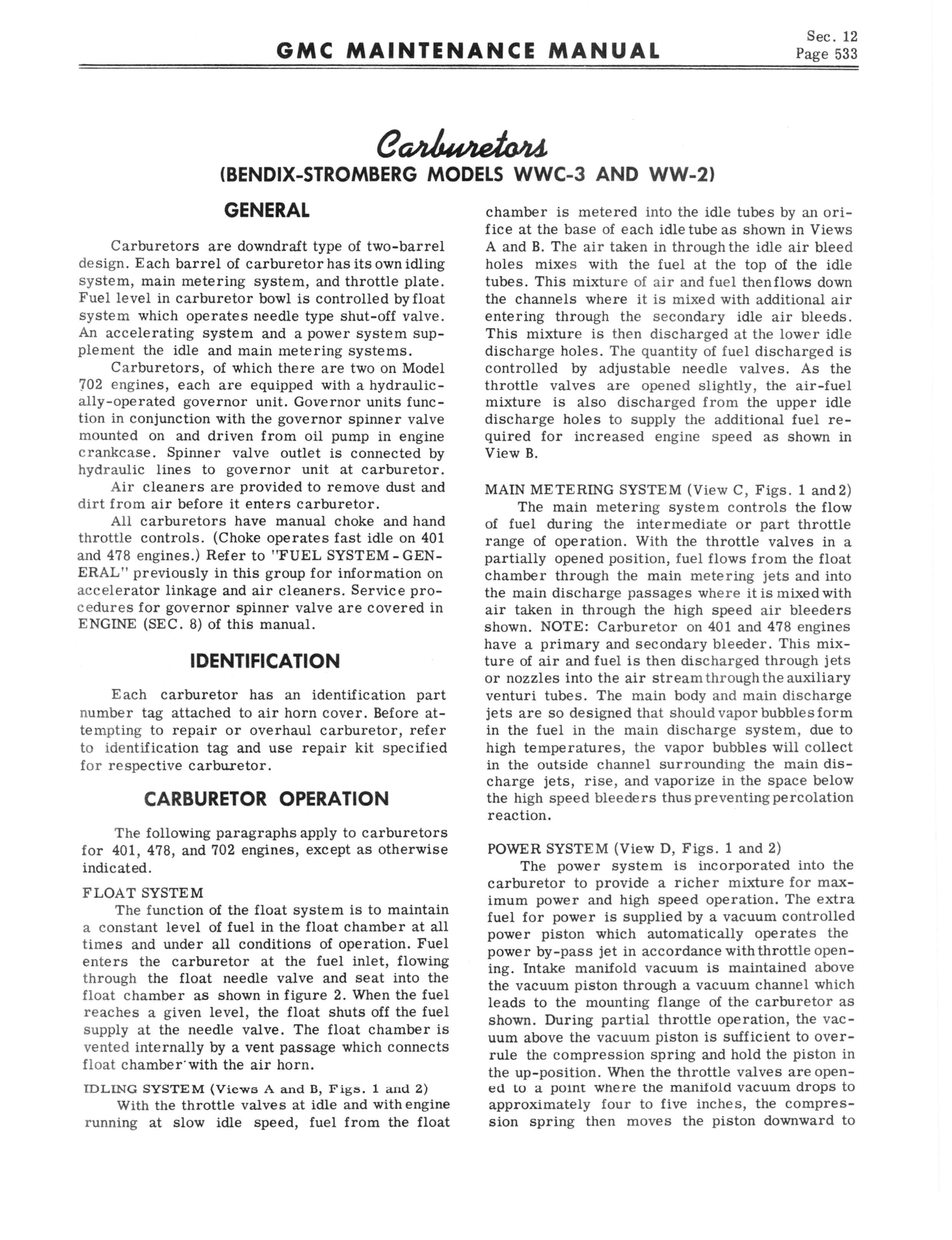 GMC MAINTENANCE MANUAL

Sec. 12
Page 533

Carburetors

(BENDIX-STROMBERG MODELS WWC-3 AND WW-2)

GENERAL

Carburetors are downdraft type of two-barrel design. Each barrel of carburetor has its own idling system, main metering system, and throttle plate. Fuel level in carburetor bowl is controlled by float system which operates needle type shut-off valve. An accelerating system and a power system supplement the idle and main metering systems.

Carburetors, of which there are two on Model 702 engines, each are equipped with a hydraulically-operated governor unit. Governor units function in conjunction with the governor spinner valve mounted on and driven from oil pump in engine crankcase. Spinner valve outlet is connected by hydraulic lines to governor unit at carburetor.

Air cleaners are provided to remove dust and dirt from air before it enters carburetor.

All carburetors have manual choke and hand throttle controls. (Choke operates fast idle on 401 and 478 engines.) Refer to "FUEL SYSTEM - GENERAL" previously in this group for information on accelerator linkage and air cleaners. Service procedures for governor spinner valve are covered in ENGINE (SEC. 8) of this manual.

IDENTIFICATION

Each carburetor has an identification part number tag attached to air horn cover. Before attempting to repair or overhaul carburetor, refer to identification tag and use repair kit specified for respective carburetor.

CARBURETOR OPERATION

The following paragraphs apply to carburetors for 401, 478, and 702 engines, except as otherwise indicated.

FLOAT SYSTEM

The function of the float system is to maintain a constant level of fuel in the float chamber at all times and under all conditions of operation. Fuel enters the carburetor at the fuel inlet, flowing through the float needle valve and seat into the float chamber as shown in figure 2. When the fuel reaches a given level, the float shuts off the fuel supply at the needle valve. The float chamber is vented internally by a vent passage which connects float chamber with the air horn.

IDLING SYSTEM (Views A and B, Figs. 1 and 2)

With the throttle valves at idle and with engine running at slow idle speed, fuel from the float chamber is metered into the idle tubes by an orifice at the base of each idle tube as shown in Views A and B. The air taken in through the idle air bleed holes mixes with the fuel at the top of the idle tubes. This mixture of air and fuel then flows down the channels where it is mixed with additional air entering through the secondary idle air bleeds. This mixture is then discharged at the lower idle discharge holes. The quantity of fuel discharged is controlled by adjustable needle valves. As the throttle valves are opened slightly, the air-fuel mixture is also discharged from the upper idle discharge holes to supply the additional fuel required for increased engine speed as shown in View B.

MAIN METERING SYSTEM (View C, Figs. 1 and 2)

The main metering system controls the flow of fuel during the intermediate or part throttle range of operation. With the throttle valves in a partially opened position, fuel flows from the float chamber through the main metering jets and into the main discharge passages where it is mixed with air taken in through the high speed air bleeders shown. NOTE: Carburetor on 401 and 478 engines have a primary and secondary bleeder. This mixture of air and fuel is then discharged through jets or nozzles into the air stream through the auxiliary venturi tubes. The main body and main discharge jets are so designed that should vapor bubbles form in the fuel in the main discharge system, due to high temperatures, the vapor bubbles will collect in the outside channel surrounding the main discharge jets, rise, and vaporize in the space below the high speed bleeders thus preventing percolation reaction.

POWER SYSTEM (View D, Figs. 1 and 2)

The power system is incorporated into the carburetor to provide a richer mixture for maximum power and high speed operation. The extra fuel for power is supplied by a vacuum controlled power piston which automatically operates the power by-pass jet in accordance with throttle opening. Intake manifold vacuum is maintained above the vacuum piston through a vacuum channel which leads to the mounting flange of the carburetor as shown. During partial throttle operation, the vacuum above the vacuum piston is sufficient to overrule the compression spring and hold the piston in the up-position. When the throttle valves are opened to a point where the manifold vacuum drops to approximately four to five inches, the compression spring then moves the piston downward to